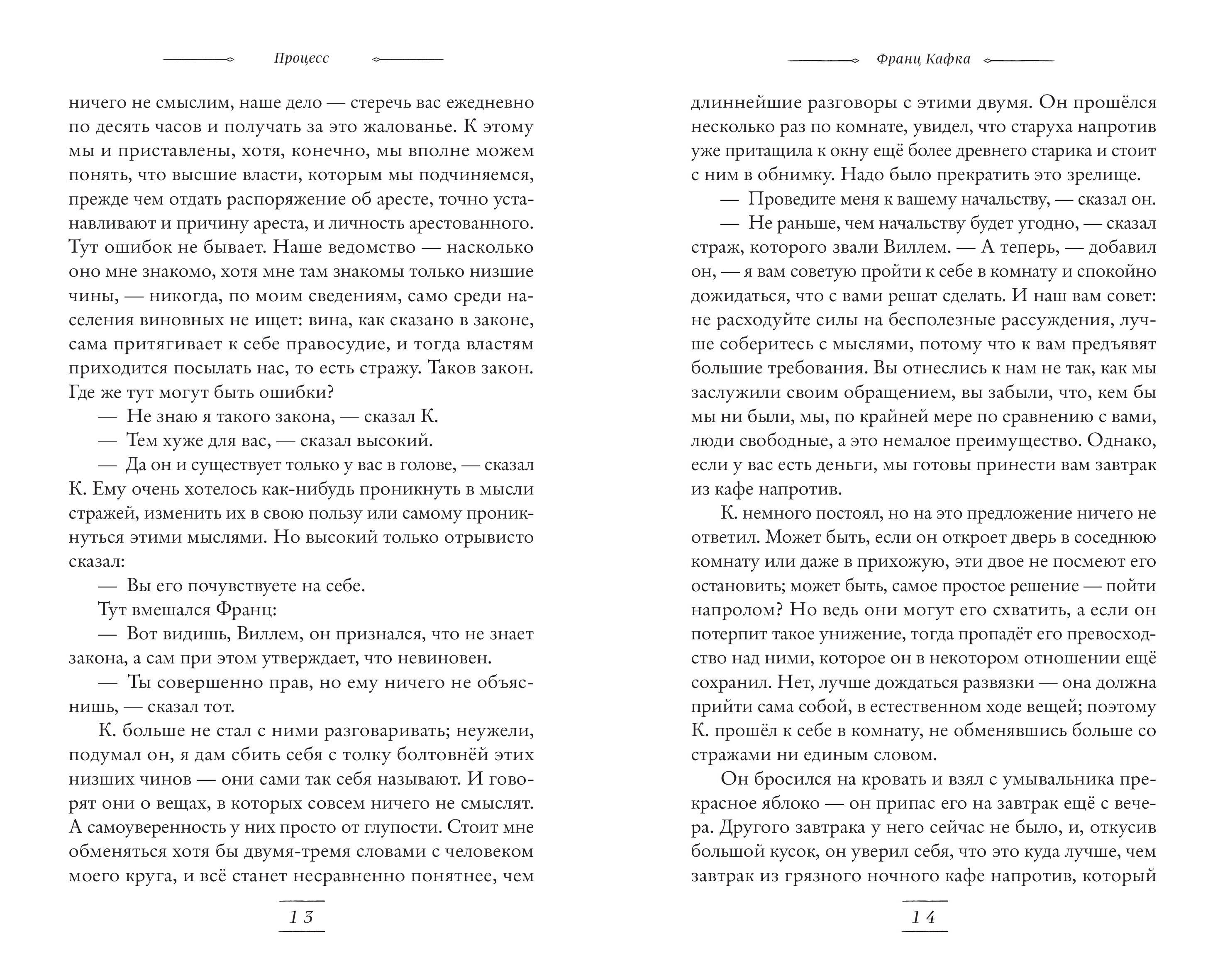 Процесс

ничего не смыслим, наше дело — стеречь вас ежедневно по десять часов и получать за это жалованье. К этому мы и приставлены, хотя, конечно, мы вполне можем понять, что высшие власти, которым мы подчиняемся, прежде чем отдать распоряжение об аресте, точно устанавливают и причину ареста, и личность арестованного. Тут ошибок не бывает. Наше ведомство — насколько оно мне знакомо, хотя мне там знакомы только низшие чины, — никогда, по моим сведениям, само среди населения виновных не ищет: вина, как сказано в законе, сама притягивает к себе правосудие, и тогда властям приходится посылать нас, то есть стражу. Таков закон. Где же тут могут быть ошибки?

— Не знаю я такого закона, — сказал К.

— Тем хуже для вас, — сказал высокий.

— Да он и существует только у вас в голове, — сказал К. Ему очень хотелось как-нибудь проникнуть в мысли стражей, изменить их в свою пользу или самому проникнуться этими мыслями. Но высокий только отрывисто сказал:

— Вы его почувствуете на себе.

Тут вмешался Франц:

— Вот видишь, Виллем, он признался, что не знает закона, а сам при этом утверждает, что невиновен.

— Ты совершенно прав, но ему ничего не объяснишь, — сказал тот.

К. больше не стал с ними разговаривать; неужели, подумал он, я дам сбить себя с толку болтовнёй этих низших чинов — они сами так себя называют. И говорят они о вещах, в которых совсем ничего не смыслят. А самоуверенность у них просто от глупости. Стоит мне обменяться хотя бы двумя-тремя словами с человеком моего круга, и всё станет несравненно понятнее, чем

13

Франц Кафка

длиннейшие разговоры с этими двумя. Он прошёлся несколько раз по комнате, увидел, что старуха напротив уже притащила к окну ещё более древнего старика и стоит с ним в обнимку. Надо было прекратить это зрелище.

— Проведите меня к вашему начальству, — сказал он.

— Не раньше, чем начальству будет угодно, — сказал страж, которого звали Виллем. — А теперь, — добавил он, — я вам советую пройти к себе в комнату и спокойно дожидаться, что с вами решат сделать. И наш вам совет: не расходуйте силы на бесполезные рассуждения, лучше соберитесь с мыслями, потому что к вам предъявят большие требования. Вы отнеслись к нам не так, как мы заслужили своим обращением, вы забыли, что, кем бы мы ни были, мы, по крайней мере по сравнению с вами, люди свободные, а это немалое преимущество. Однако, если у вас есть деньги, мы готовы принести вам завтрак из кафе напротив.

К. немного постоял, но на это предложение ничего не ответил. Может быть, если он откроет дверь в соседнюю комнату или даже в прихожую, эти двое не посмеют его остановить; может быть, самое простое решение — пойти напролом? Но ведь они могут его схватить, а если он потерпит такое унижение, тогда пропадёт его превосходство над ними, которое он в некотором отношении ещё сохранил. Нет, лучше дождаться развязки — она должна прийти сама собой, в естественном ходе вещей; поэтому К. прошёл к себе в комнату, не обменявшись больше со стражами ни единым словом.

Он бросился на кровать и взял с умывальника прекрасное яблоко — он припас его на завтрак ещё с вечера. Другого завтрака у него сейчас не было, и, откусив большой кусок, он уверил себя, что это куда лучше, чем завтрак из грязного ночного кафе напротив, который

14